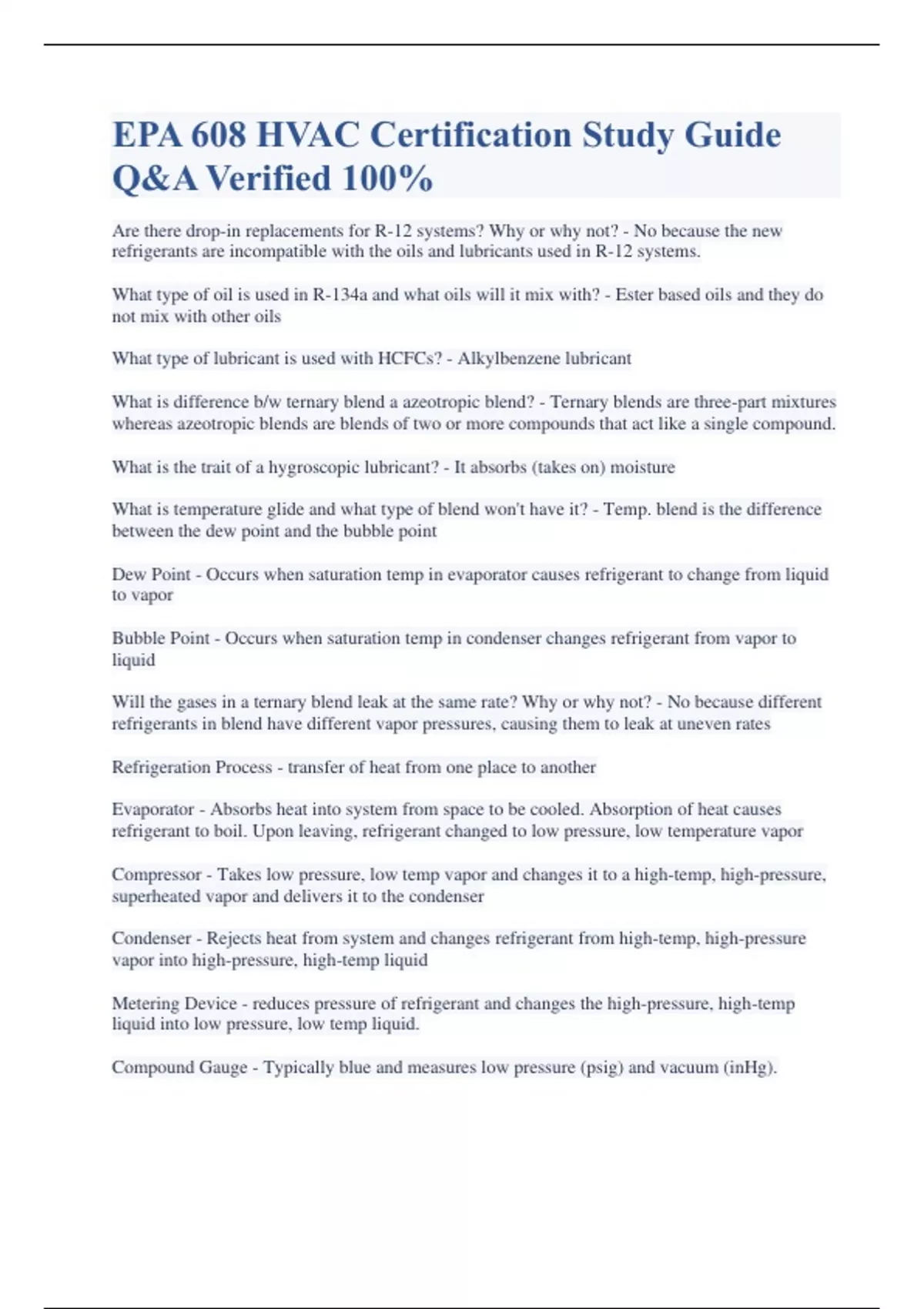 EPA 608 HVAC Certification Study Guide Q&A Verified 100%

Are there drop-in replacements for R-12 systems? Why or why not? - No because the new refrigerants are incompatible with the oils and lubricants used in R-12 systems.

What type of oil is used in R-134a and what oils will it mix with? - Ester based oils and they do not mix with other oils

What type of lubricant is used with HCFCs? - Alkylbenzene lubricant

What is difference b/w ternary blend a azeotropic blend? - Ternary blends are three-part mixtures whereas azeotropic blends are blends of two or more compounds that act like a single compound.

What is the trait of a hygroscopic lubricant? - It absorbs (takes on) moisture

What is temperature glide and what type of blend won't have it? - Temp. blend is the difference between the dew point and the bubble point

Dew Point - Occurs when saturation temp in evaporator causes refrigerant to change from liquid to vapor

Bubble Point - Occurs when saturation temp in condenser changes refrigerant from vapor to liquid

Will the gases in a ternary blend leak at the same rate? Why or why not? - No because different refrigerants in blend have different vapor pressures, causing them to leak at uneven rates

Refrigeration Process - transfer of heat from one place to another

Evaporator - Absorbs heat into system from space to be cooled. Absorption of heat causes refrigerant to boil. Upon leaving, refrigerant changed to low pressure, low temperature vapor

Compressor - Takes low pressure, low temp vapor and changes it to a high-temp, high-pressure, superheated vapor and delivers it to the condenser

Condenser - Rejects heat from system and changes refrigerant from high-temp, high-pressure vapor into high-pressure, high-temp liquid

Metering Device - reduces pressure of refrigerant and changes the high-pressure, high-temp liquid into low pressure, low temp liquid.

Compound Gauge - Typically blue and measures low pressure (psig) and vacuum (inHg).